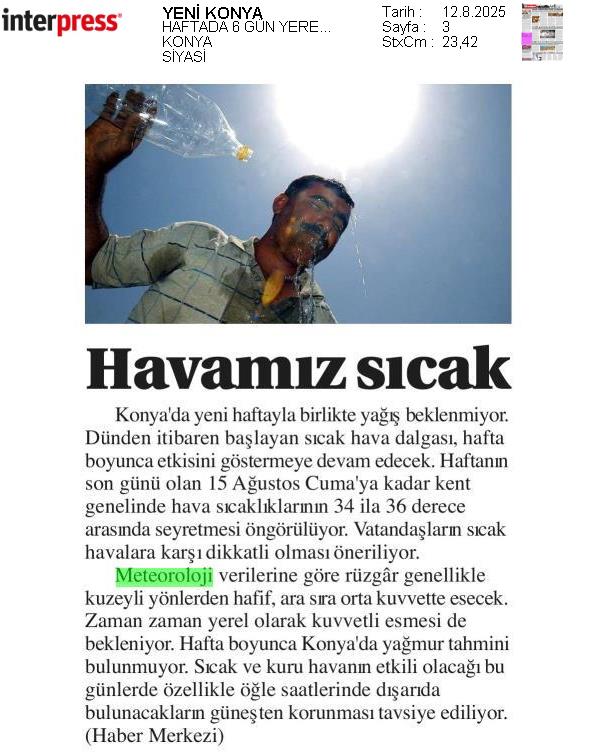 interpress

YENİ KONYA
HAFTADA 6 GÜN YERE...
KONYA
SİYASİ

Tarih : 12.8.2025
Sayfa : 3
StxCm : 23,42

Havamız sıcak

Konya'da yeni haftayla birlikte yağış beklenmiyor. Dünden itibaren başlayan sıcak hava dalgası, hafta boyunca etkisini göstermeye devam edecek. Haftanın son günü olan 15 Ağustos Cuma'ya kadar kent genelinde hava sıcaklıklarının 34 ila 36 derece arasında seyretmesi öngörülüyor. Vatandaşların sıcak havalara karşı dikkatli olması öneriliyor.

Meteoroloji verilerine göre rüzgâr genellikle kuzeyli yönlerden hafif, ara sıra orta kuvvette esecek. Zaman zaman yerel olarak kuvvetli esmesi de bekleniyor. Hafta boyunca Konya'da yağmur tahmini bulunmuyor. Sıcak ve kuru havanın etkili olacağı bu günlerde özellikle öğle saatlerinde dışarıda bulunacakların güneşten korunması tavsiye ediliyor. (Haber Merkezi)